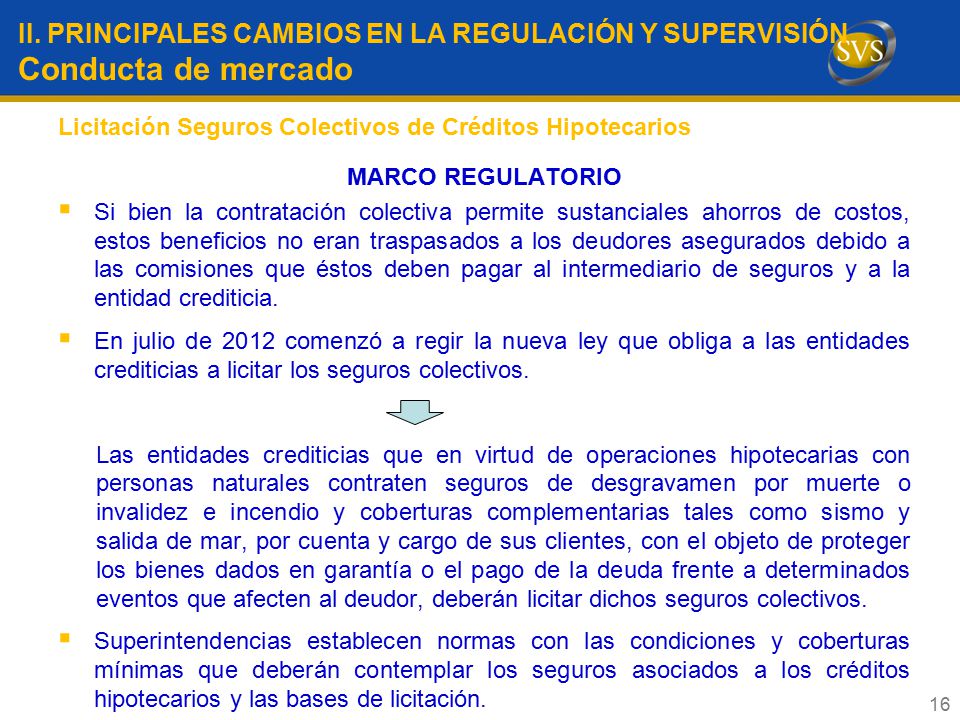 II. PRINCIPALES CAMBIOS EN LA REGULACIÓN Y SUPERVISIÓN
Conducta de mercado

SVS

Licitación Seguros Colectivos de Créditos Hipotecarios

MARCO REGULATORIO

▪ Si bien la contratación colectiva permite sustanciales ahorros de costos, estos beneficios no eran traspasados a los deudores asegurados debido a las comisiones que éstos deben pagar al intermediario de seguros y a la entidad crediticia.

▪ En julio de 2012 comenzó a regir la nueva ley que obliga a las entidades crediticias a licitar los seguros colectivos.

Las entidades crediticias que en virtud de operaciones hipotecarias con personas naturales contraten seguros de desgravamen por muerte o invalidez e incendio y coberturas complementarias tales como sismo y salida de mar, por cuenta y cargo de sus clientes, con el objeto de proteger los bienes dados en garantía o el pago de la deuda frente a determinados eventos que afecten al deudor, deberán licitar dichos seguros colectivos.

▪ Superintendencias establecen normas con las condiciones y coberturas mínimas que deberán contemplar los seguros asociados a los créditos hipotecarios y las bases de licitación.

16